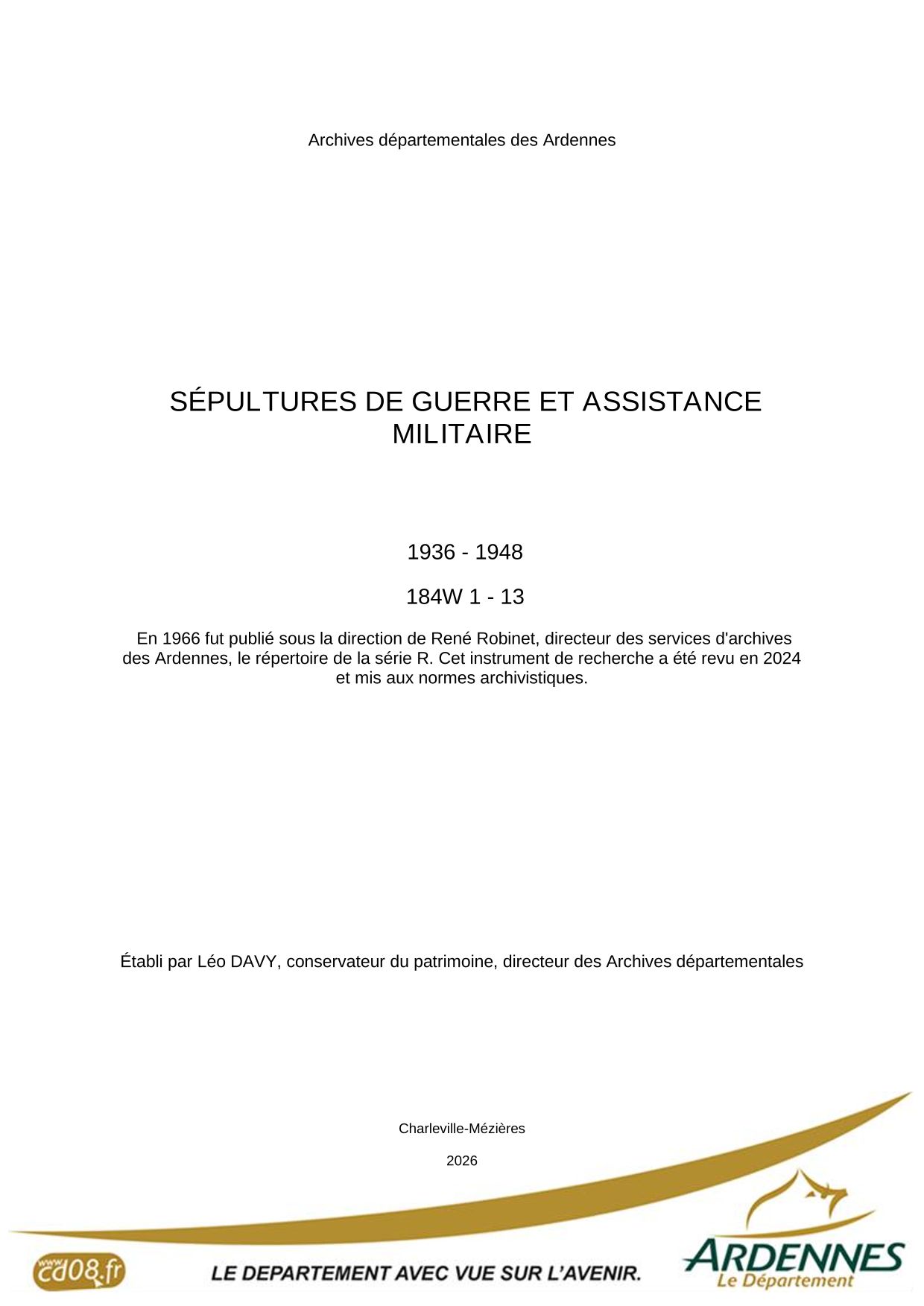 Archives départementales des Ardennes

SÉPULTURES DE GUERRE ET ASSISTANCE MILITAIRE

1936 - 1948

184W 1 - 13

En 1966 fut publié sous la direction de René Robinet, directeur des services d'archives des Ardennes, le répertoire de la série R. Cet instrument de recherche a été revu en 2024 et mis aux normes archivistiques.

Établi par Léo DAVY, conservateur du patrimoine, directeur des Archives départementales

Charleville-Mézières

2026

www.cd08.fr

LE DEPARTEMENT AVEC VUE SUR L'AVENIR.

ARDENNES
Le Département